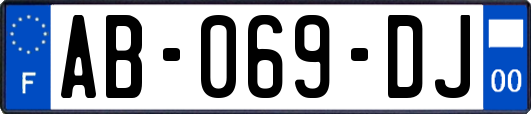 F
AB-069-DJ
00